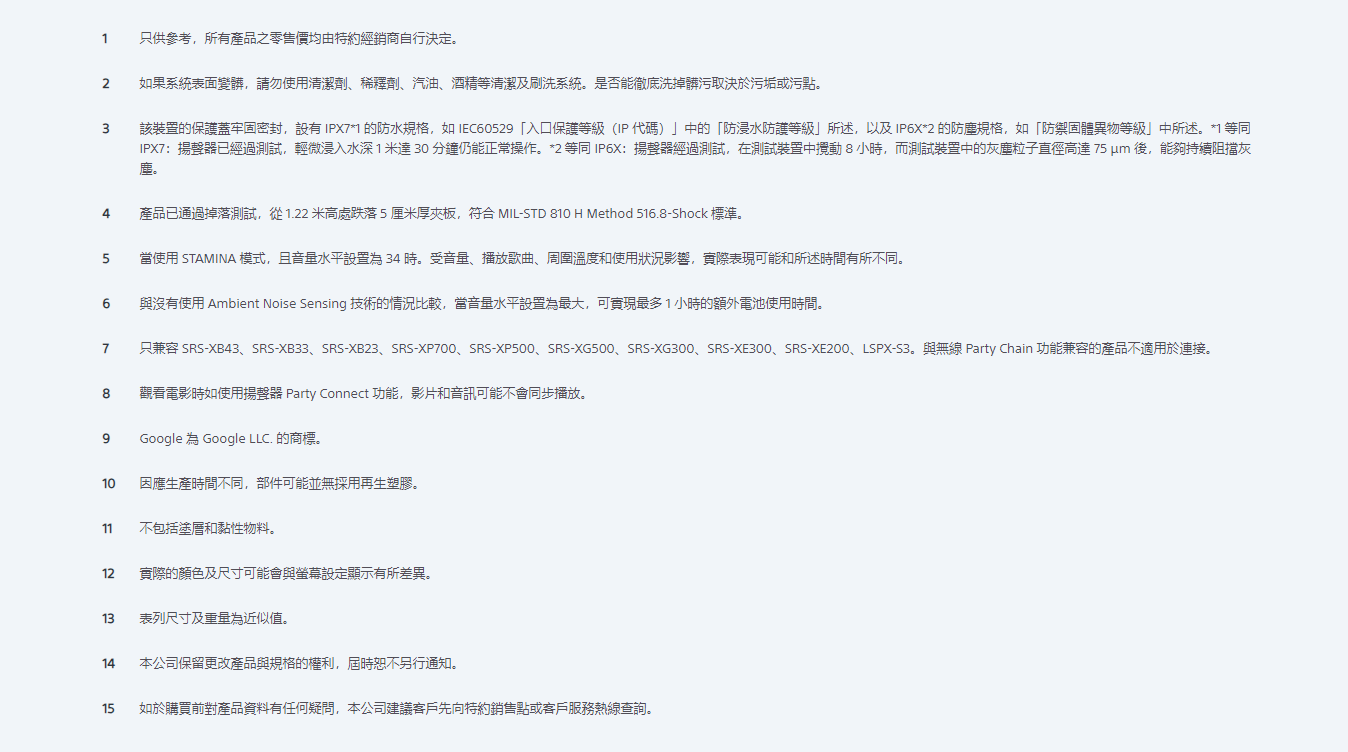 1 只供參考，所有產品之零售價均由特約經銷商自行決定。

2 如果系統表面變髒，請勿使用清潔劑、稀釋劑、汽油、酒精等清潔及刷洗系統。是否能徹底洗掉髒污取決於污垢或污點。

3 該裝置的保護蓋牢固密封，設有IPX7*1的防水規格，如IEC60529「入口保護等級（IP代碼）」中的「防浸水防護等級」所述，以及IP6X*2的防塵規格，如「防禦固體異物等級」中所述。*1等同IPX7：揚聲器已經過測試，輕微浸入水深1米達30分鐘仍能正常操作。*2等同IP6X：揚聲器經過測試，在測試裝置中攪動8小時，而測試裝置中的灰塵粒子直徑高達75 µm後，能夠持續阻擋灰塵。

4 產品已通過掉落測試，從1.22米高處跌落5厘米厚夾板，符合MIL-STD 810 H Method 516.8-Shock標準。

5 當使用STAMINA模式，且音量水平設置為34時。受音量、播放歌曲、周圍溫度和使用狀況影響，實際表現可能和所述時間有所不同。

6 與沒有使用Ambient Noise Sensing技術的情況比較，當音量水平設置為最大，可實現最多1小時的額外電池使用時間。

7 只兼容SRS-XB43、SRS-XB33、SRS-XB23、SRS-XP700、SRS-XP500、SRS-XG500、SRS-XG300、SRS-XE300、SRS-XE200、LSPX-S3。與無線Party Chain功能兼容的產品不適用於連接。

8 觀看電影時如使用揚聲器Party Connect功能，影片和音訊可能不會同步播放。

9 Google為Google LLC.的商標。

10 因應生產時間不同，部件可能並無採用再生塑膠。

11 不包括塗層和黏性物料。

12 實際的顏色及尺寸可能會與螢幕設定顯示有所差異。

13 表列尺寸及重量為近似值。

14 本公司保留更改產品與規格的權利，屆時恕不另行通知。

15 如於購買前對產品資料有任何疑問，本公司建議客戶先向特約銷售點或客戶服務熱線查詢。